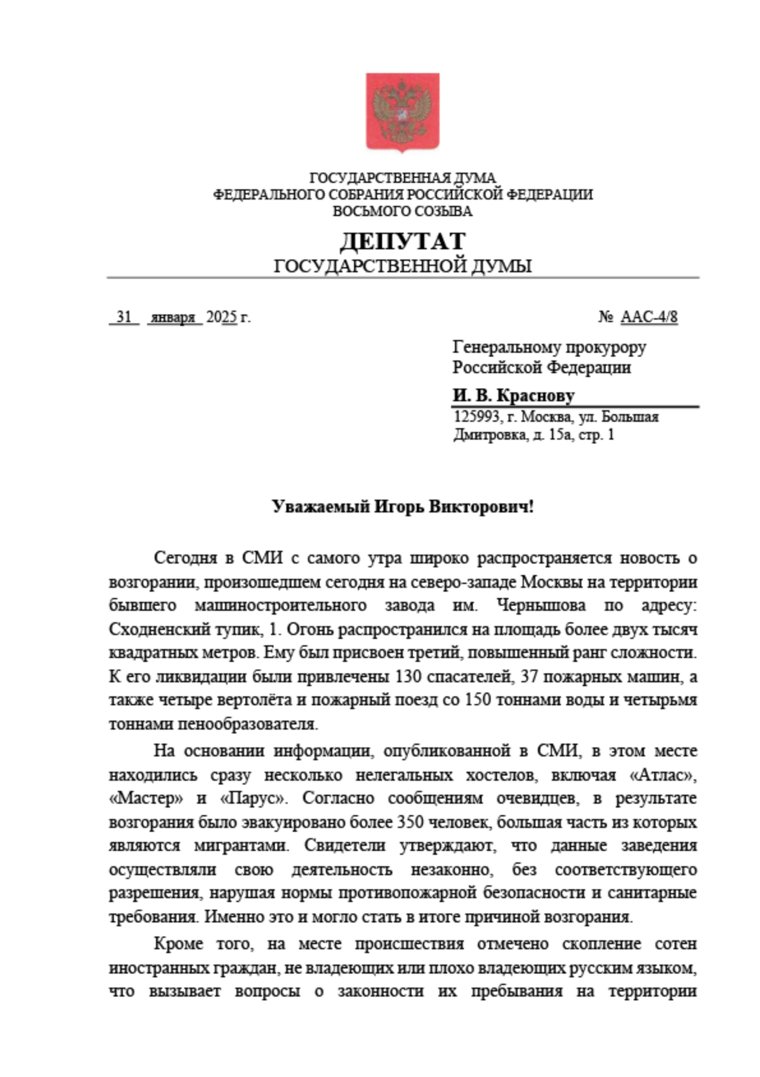 ГОСУДАРСТВЕННАЯ ДУМА
ФЕДЕРАЛЬНОГО СОБРАНИЯ РОССИЙСКОЙ ФЕДЕРАЦИИ
ВОСЬМОГО СОЗЫВА

ДЕПУТАТ
ГОСУДАРСТВЕННОЙ ДУМЫ

31 января 2025 г.

№ ААС-4/8

Генеральному прокурору
Российской Федерации

И. В. Краснову

125993, г. Москва, ул. Большая Дмитровка, д. 15а, стр. 1

Уважаемый Игорь Викторович!

Сегодня в СМИ с самого утра широко распространяется новость о возгорании, произошедшем сегодня на северо-западе Москвы на территории бывшего машиностроительного завода им. Чернышова по адресу: Сходненский тупик, 1. Огонь распространился на площадь более двух тысяч квадратных метров. Ему был присвоен третий, повышенный ранг сложности. К его ликвидации были привлечены 130 спасателей, 37 пожарных машин, а также четыре вертолёта и пожарный поезд со 150 тоннами воды и четырьмя тоннами пенообразователя.

На основании информации, опубликованной в СМИ, в этом месте находились сразу несколько нелегальных хостелов, включая «Атлас», «Мастер» и «Парус». Согласно сообщениям очевидцев, в результате возгорания было эвакуировано более 350 человек, большая часть из которых являются мигрантами. Свидетели утверждают, что данные заведения осуществляли свою деятельность незаконно, без соответствующего разрешения, нарушая нормы противопожарной безопасности и санитарные требования. Именно это и могло стать в итоге причиной возгорания.

Кроме того, на месте происшествия отмечено скопление сотен иностранных граждан, не владеющих или плохо владеющих русским языком, что вызывает вопросы о законности их пребывания на территории